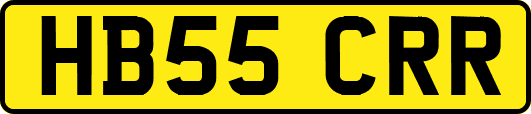 HB55 CRR